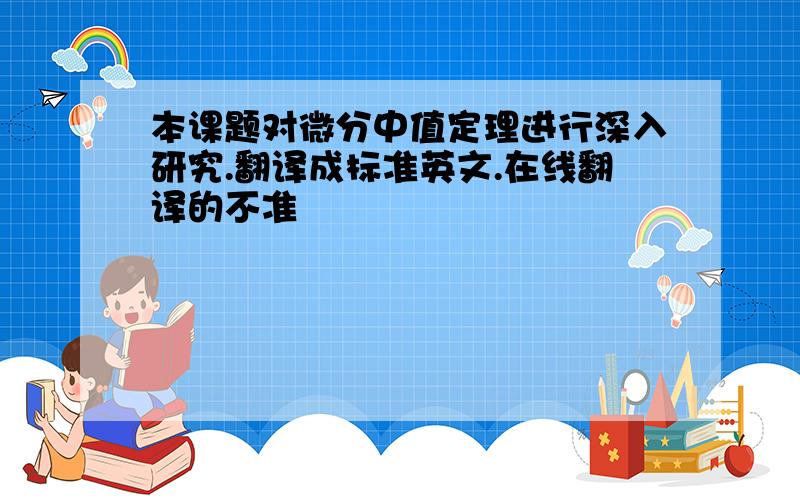 本课题对微分中值定理进行深入研究.翻译成标准英文.在线翻译的不准